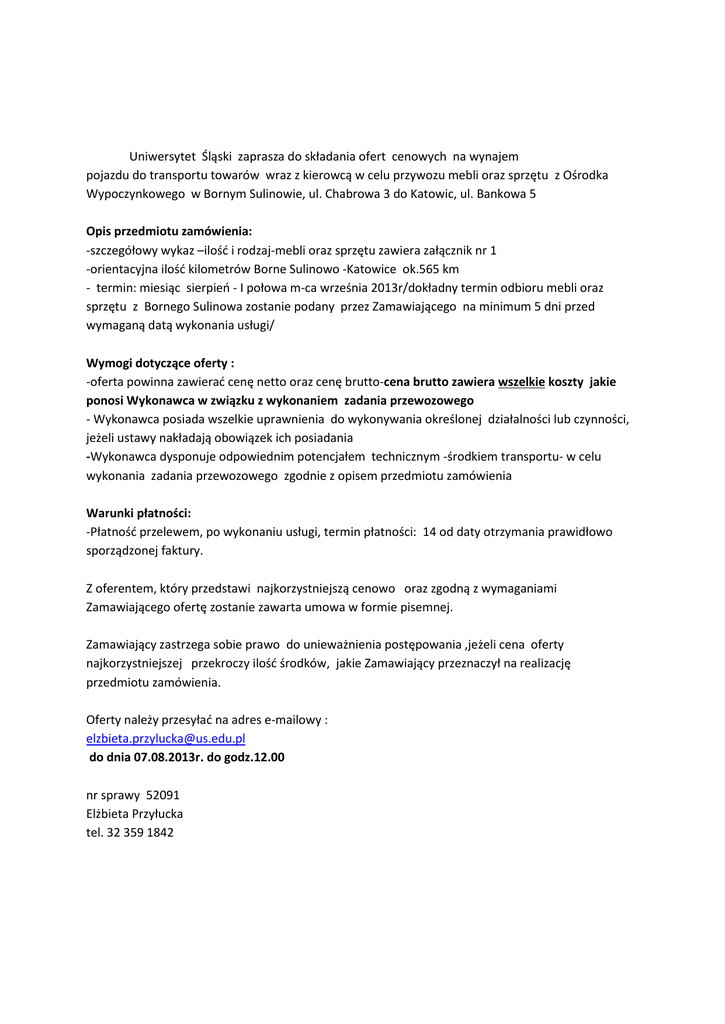 Uniwersytet Śląski zaprasza do składania ofert cenowych na wynajem pojazdu do transportu towarów wraz z kierowcą w celu przywozu mebli oraz sprzętu z Ośrodka Wypoczynkowego w Bornym Sulinowie, ul. Chabrowa 3 do Katowic, ul. Bankowa 5

Opis przedmiotu zamówienia:
-szczegółowy wykaz –ilość i rodzaj-mebli oraz sprzętu zawiera załącznik nr 1
-orientacyjna ilość kilometrów Borne Sulinowo -Katowice ok.565 km
- termin: miesiąc sierpień - I połowa m-ca września 2013r/dokładny termin odbioru mebli oraz sprzętu z Bornego Sulinowa zostanie podany przez Zamawiającego na minimum 5 dni przed wymaganą datą wykonania usługi/

Wymogi dotyczące oferty :
-oferta powinna zawierać cenę netto oraz cenę brutto-cena brutto zawiera wszelkie koszty jakie ponosi Wykonawca w związku z wykonaniem zadania przewozowego
- Wykonawca posiada wszelkie uprawnienia do wykonywania określonej działalności lub czynności, jeżeli ustawy nakładają obowiązek ich posiadania
-Wykonawca dysponuje odpowiednim potencjałem technicznym -środkiem transportu- w celu wykonania zadania przewozowego zgodnie z opisem przedmiotu zamówienia

Warunki płatności:
-Płatność przelewem, po wykonaniu usługi, termin płatności: 14 od daty otrzymania prawidłowo sporządzonej faktury.

Z oferentem, który przedstawi najkorzystniejszą cenowo oraz zgodną z wymaganiami Zamawiającego ofertę zostanie zawarta umowa w formie pisemnej.

Zamawiający zastrzega sobie prawo do unieważnienia postępowania ,jeżeli cena oferty najkorzystniejszej przekroczy ilość środków, jakie Zamawiający przeznaczył na realizację przedmiotu zamówienia.

Oferty należy przesyłać na adres e-mailowy :
elzbieta.przylucka@us.edu.pl
do dnia 07.08.2013r. do godz.12.00

nr sprawy 52091
Elżbieta Przyłucka
tel. 32 359 1842